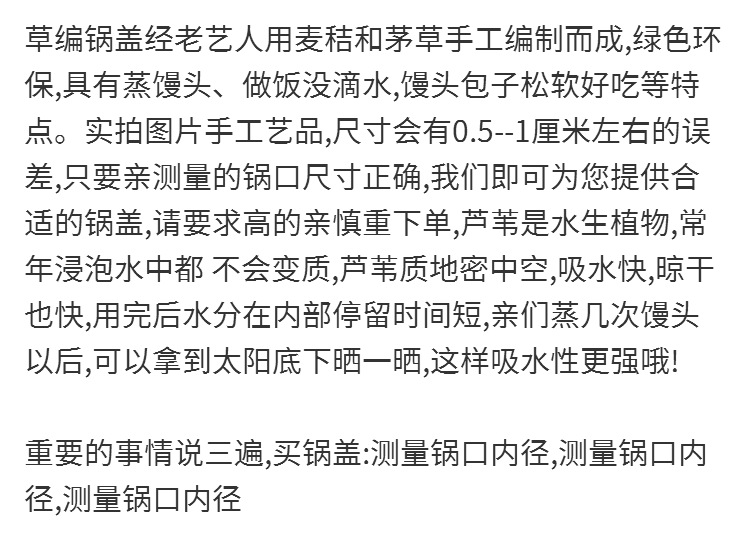 草编锅盖经老艺人用麦秸和茅草手工编制而成,绿色环保,具有蒸馒头、做饭没滴水,馒头包子松软好吃等特点。实拍图片手工艺品,尺寸会有0.5--1厘米左右的误差,只要亲测量的锅口尺寸正确,我们即可为您提供合适的锅盖,请要求高的亲慎重下单,芦苇是水生植物,常年浸泡水中都 不会变质,芦苇质地密中空,吸水快,晾干也快,用完后水分在内部停留时间短,亲们蒸几次馒头以后,可以拿到太阳底下晒一晒,这样吸水性更强哦!

重要的事情说三遍,买锅盖:测量锅口内径,测量锅口内径,测量锅口内径